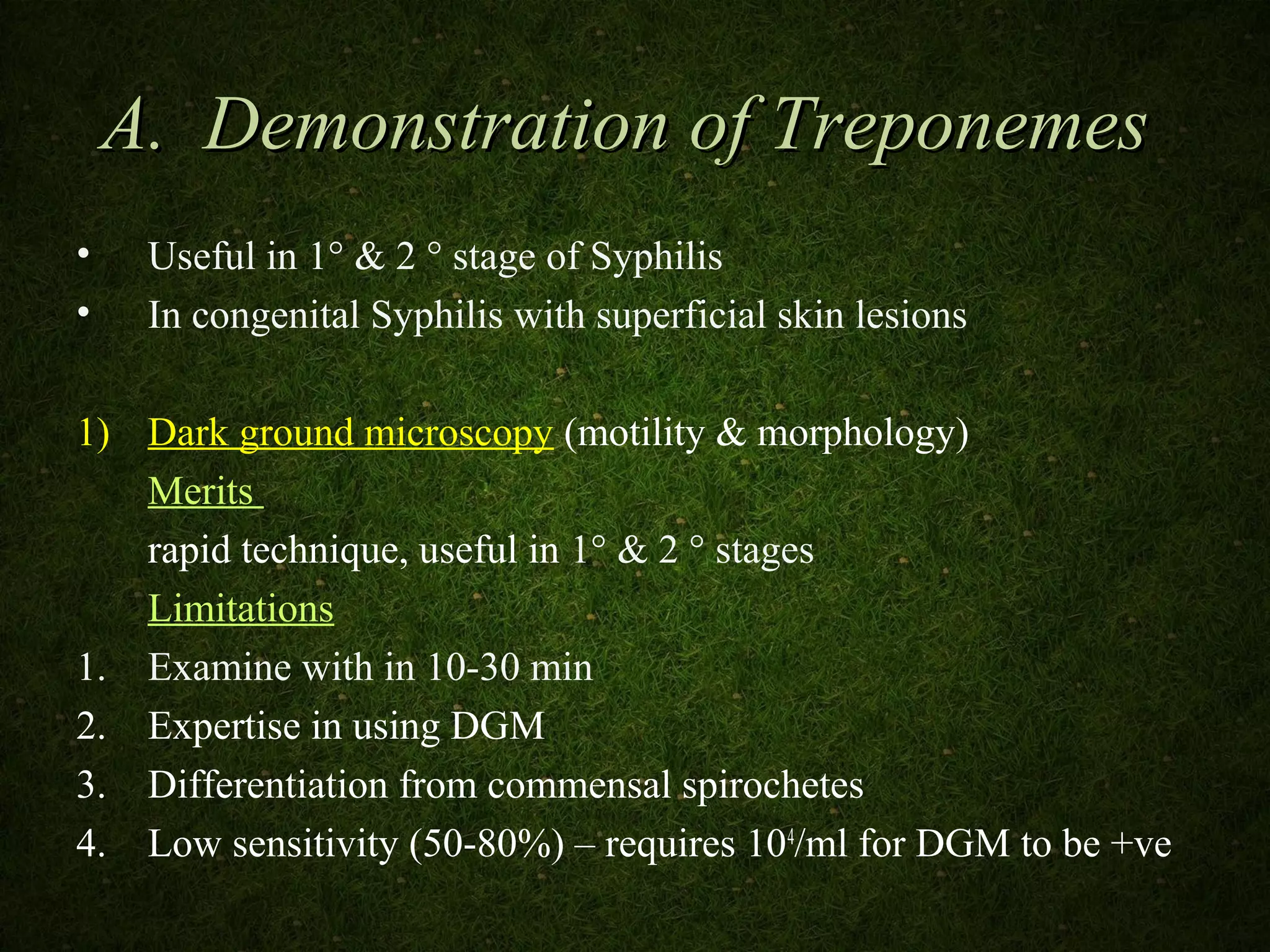 A. Demonstration of Treponemes

• Useful in 1° & 2 ° stage of Syphilis
• In congenital Syphilis with superficial skin lesions

1) Dark ground microscopy (motility & morphology)
Merits
rapid technique, useful in 1° & 2 ° stages
Limitations
1. Examine with in 10-30 min
2. Expertise in using DGM
3. Differentiation from commensal spirochetes
4. Low sensitivity (50-80%) – requires $10^4$/ml for DGM to be +ve